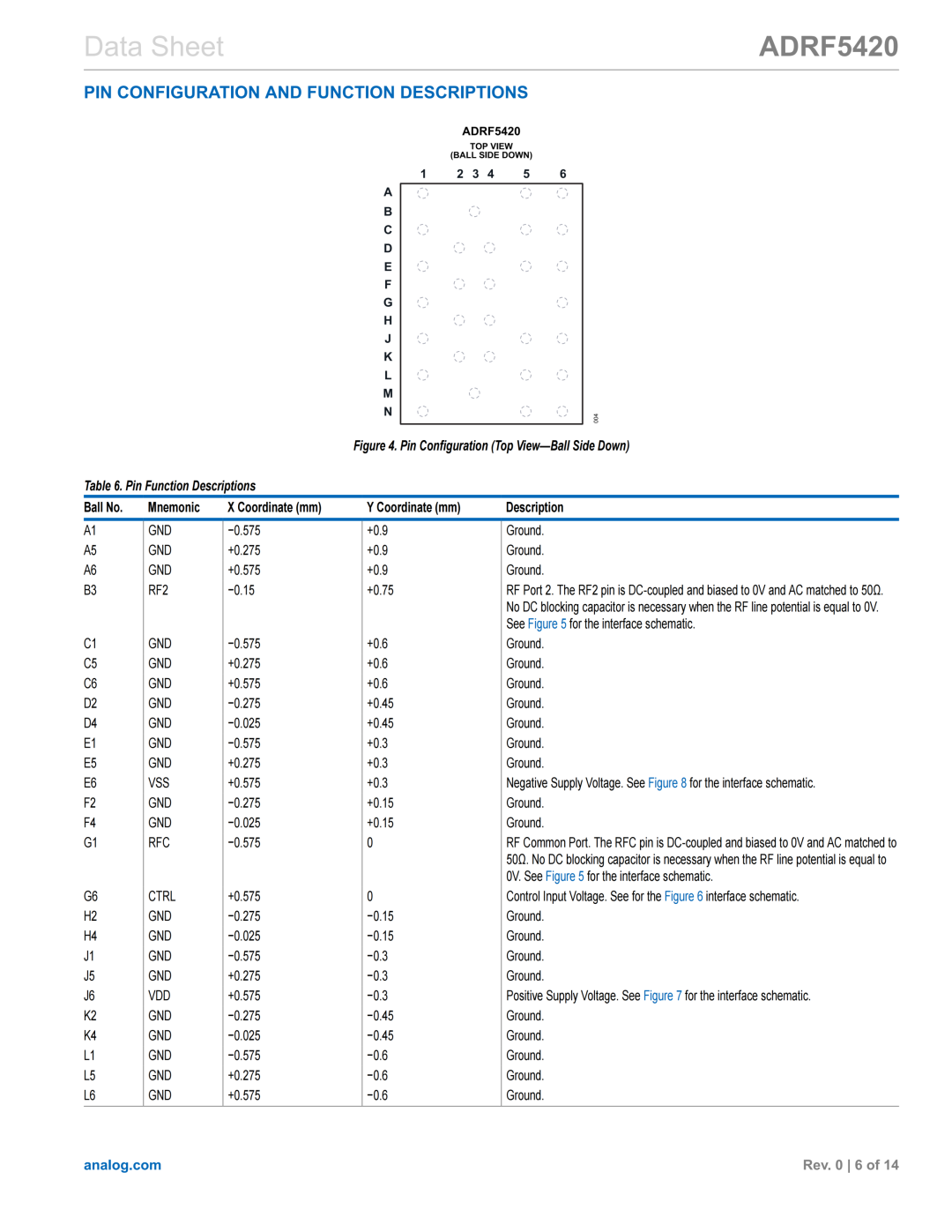 Data Sheet

ADRF5420

PIN CONFIGURATION AND FUNCTION DESCRIPTIONS

ADRF5420
TOP VIEW
(BALL SIDE DOWN)

1 2 3 4 5 6

A B C D E F G H J K L M N

004

Figure 4. Pin Configuration (Top View—Ball Side Down)

Table 6. Pin Function Descriptions

| Ball No. | Mnemonic | X Coordinate (mm) | Y Coordinate (mm) | Description |
|---|---|---|---|---|
| A1 | GND | −0.575 | +0.9 | Ground. |
| A5 | GND | +0.275 | +0.9 | Ground. |
| A6 | GND | +0.575 | +0.9 | Ground. |
| B3 | RF2 | −0.15 | +0.75 | RF Port 2. The RF2 pin is DC-coupled and biased to 0V and AC matched to 50Ω. No DC blocking capacitor is necessary when the RF line potential is equal to 0V. See Figure 5 for the interface schematic. |
| C1 | GND | −0.575 | +0.6 | Ground. |
| C5 | GND | +0.275 | +0.6 | Ground. |
| C6 | GND | +0.575 | +0.6 | Ground. |
| D2 | GND | −0.275 | +0.45 | Ground. |
| D4 | GND | −0.025 | +0.45 | Ground. |
| E1 | GND | −0.575 | +0.3 | Ground. |
| E5 | GND | +0.275 | +0.3 | Ground. |
| E6 | VSS | +0.575 | +0.3 | Negative Supply Voltage. See Figure 8 for the interface schematic. |
| F2 | GND | −0.275 | +0.15 | Ground. |
| F4 | GND | −0.025 | +0.15 | Ground. |
| G1 | RFC | −0.575 | 0 | RF Common Port. The RFC pin is DC-coupled and biased to 0V and AC matched to 50Ω. No DC blocking capacitor is necessary when the RF line potential is equal to 0V. See Figure 5 for the interface schematic. |
| G6 | CTRL | +0.575 | 0 | Control Input Voltage. See for the Figure 6 interface schematic. |
| H2 | GND | −0.275 | −0.15 | Ground. |
| H4 | GND | −0.025 | −0.15 | Ground. |
| J1 | GND | −0.575 | −0.3 | Ground. |
| J5 | GND | +0.275 | −0.3 | Ground. |
| J6 | VDD | +0.575 | −0.3 | Positive Supply Voltage. See Figure 7 for the interface schematic. |
| K2 | GND | −0.275 | −0.45 | Ground. |
| K4 | GND | −0.025 | −0.45 | Ground. |
| L1 | GND | −0.575 | −0.6 | Ground. |
| L5 | GND | +0.275 | −0.6 | Ground. |
| L6 | GND | +0.575 | −0.6 | Ground. |

analog.com

Rev. 0 | 6 of 14